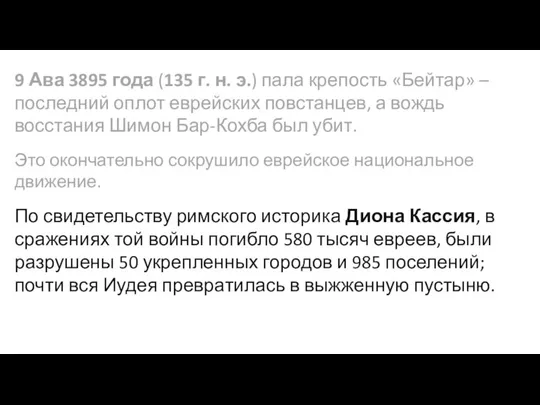 9 Ава 3895 года (135 г. н. э.) пала крепость «Бейтар» – последний оплот еврейских повстанцев, а вождь восстания Шимон Бар-Кохба был убит.

Это окончательно сокрушило еврейское национальное движение.

По свидетельству римского историка Диона Кассия, в сражениях той войны погибло 580 тысяч евреев, были разрушены 50 укрепленных городов и 985 поселений; почти вся Иудея превратилась в выжженную пустыню.